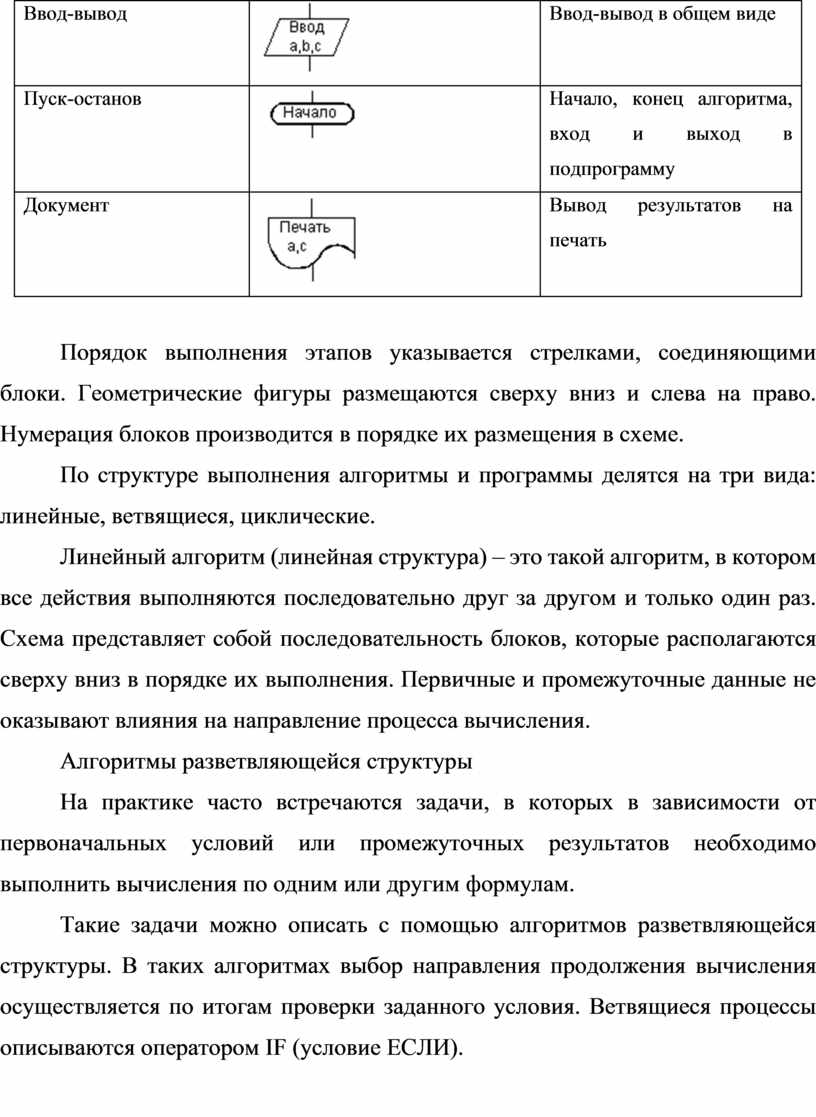 | Ввод-вывод | Ввод a,b,c | Ввод-вывод в общем виде |
|---|---|---|
| Пуск-останов | Начало | Начало, конец алгоритма, вход и выход в подпрограмму |
| Документ | Печать a,c | Вывод результатов на печать |

Порядок выполнения этапов указывается стрелками, соединяющими блоки. Геометрические фигуры размещаются сверху вниз и слева на право. Нумерация блоков производится в порядке их размещения в схеме.

По структуре выполнения алгоритмы и программы делятся на три вида: линейные, ветвящиеся, циклические.

Линейный алгоритм (линейная структура) – это такой алгоритм, в котором все действия выполняются последовательно друг за другом и только один раз. Схема представляет собой последовательность блоков, которые располагаются сверху вниз в порядке их выполнения. Первичные и промежуточные данные не оказывают влияния на направление процесса вычисления.

Алгоритмы разветвляющейся структуры

На практике часто встречаются задачи, в которых в зависимости от первоначальных условий или промежуточных результатов необходимо выполнить вычисления по одним или другим формулам.

Такие задачи можно описать с помощью алгоритмов разветвляющейся структуры. В таких алгоритмах выбор направления продолжения вычисления осуществляется по итогам проверки заданного условия. Ветвящиеся процессы описываются оператором IF (условие ЕСЛИ).